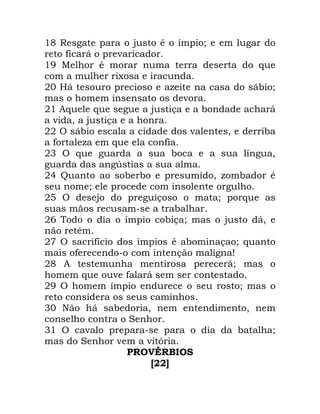 18 Resgate para o justo é o ímpio; e em lugar do reto ficará o prevaricador.
19 Melhor é morar numa terra deserta do que com a mulher rixosa e iracunda.
20 Há tesouro precioso e azeite na casa do sábio; mas o homem insensato os devora.
21 Aquele que segue a justiça e a bondade achará a vida, a justiça e a honra.
22 O sábio escala a cidade dos valentes, e derriba a fortaleza em que ela confia.
23 O que guarda a sua boca e a sua língua, guarda das angústias a sua alma.
24 Quanto ao soberbo e presumido, zombador é seu nome; ele procede com insolente orgulho.
25 O desejo do preguiçoso o mata; porque as suas mãos recusam-se a trabalhar.
26 Todo o dia o ímpio cobiça; mas o justo dá, e não retém.
27 O sacrifício dos ímpios é abominaçao; quanto mais oferecendo-o com intenção maligna!
28 A testemunha mentirosa perecerá; mas o homem que ouve falará sem ser contestado.
29 O homem ímpio endurece o seu rosto; mas o reto considera os seus caminhos.
30 Não há sabedoria, nem entendimento, nem conselho contra o Senhor.
31 O cavalo prepara-se para o dia da batalha; mas do Senhor vem a vitória.
PROVÉRBIOS
[22]